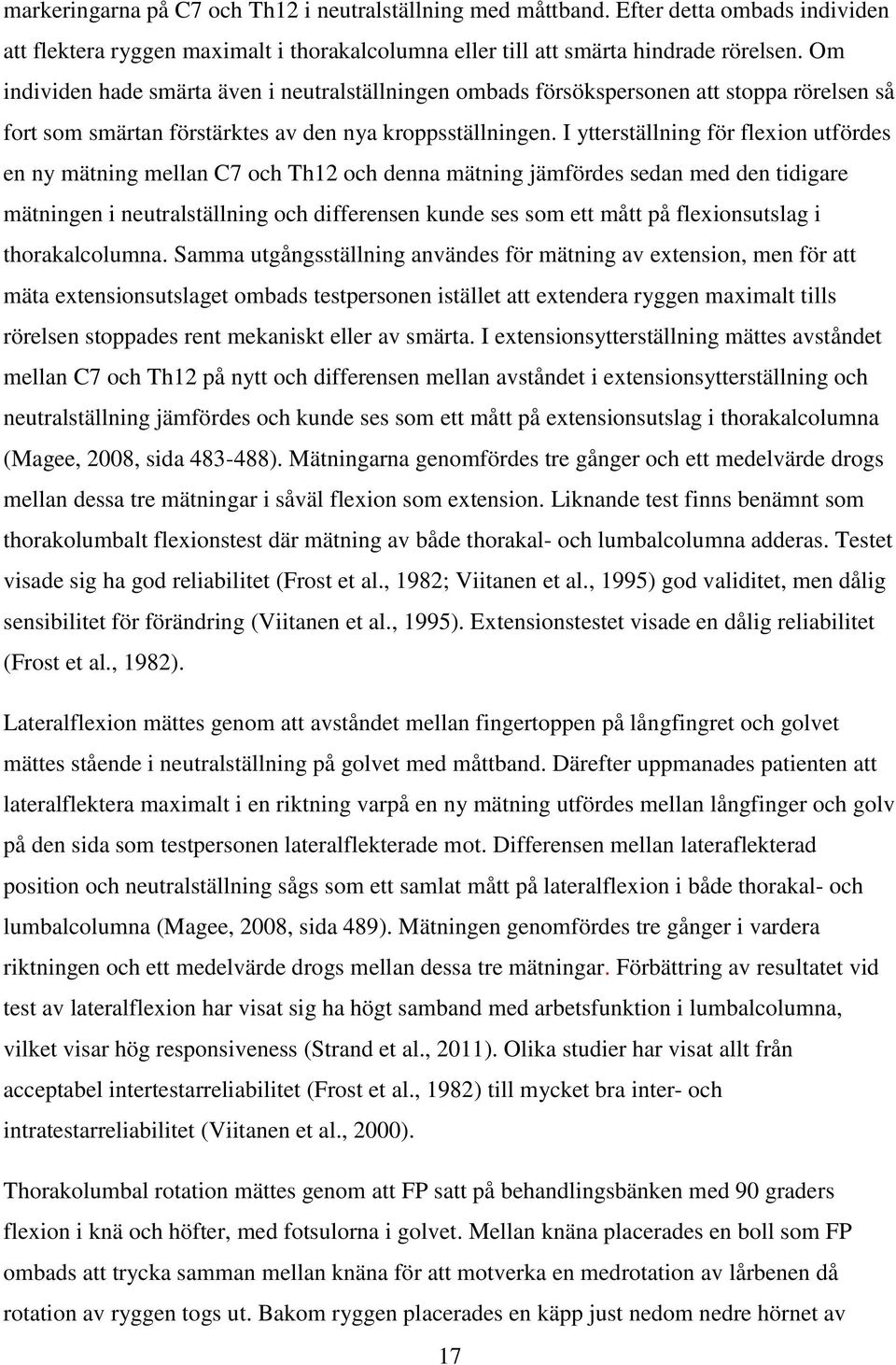 markeringarna på C7 och Th12 i neutralställning med måttband. Efter detta ombads individen att flektera ryggen maximalt i thorakalcolumna eller till att smärta hindrade rörelsen. Om individen hade smärta även i neutralställningen ombads försökspersonen att stoppa rörelsen så fort som smärtan förstärktes av den nya kroppsställningen. I ytterställning för flexion utfördes en ny mätning mellan C7 och Th12 och denna mätning jämfördes sedan med den tidigare mätningen i neutralställning och differensen kunde ses som ett mått på flexionsutslag i thorakalcolumna. Samma utgångsställning användes för mätning av extension, men för att mäta extensionsutslaget ombads testpersonen istället att extendera ryggen maximalt tills rörelsen stoppades rent mekaniskt eller av smärta. I extensionsytterställning mättes avståndet mellan C7 och Th12 på nytt och differensen mellan avståndet i extensionsytterställning och neutralställning jämfördes och kunde ses som ett mått på extensionsutslag i thorakalcolumna (Magee, 2008, sida 483-488). Mätningarna genomfördes tre gånger och ett medelvärde drogs mellan dessa tre mätningar i såväl flexion som extension. Liknande test finns benämnt som thorakolumbalt flexionstest där mätning av både thorakal- och lumbalcolumna adderas. Testet visade sig ha god reliabilitet (Frost et al., 1982; Viitanen et al., 1995) god validitet, men dålig sensibilitet för förändring (Viitanen et al., 1995). Extensionstestet visade en dålig reliabilitet (Frost et al., 1982).

Lateralflexion mättes genom att avståndet mellan fingertoppen på långfingret och golvet mättes stående i neutralställning på golvet med måttband. Därefter uppmanades patienten att lateralflektera maximalt i en riktning varpå en ny mätning utfördes mellan långfinger och golv på den sida som testpersonen lateralflekterade mot. Differensen mellan lateraflekterad position och neutralställning sågs som ett samlat mått på lateralflexion i både thorakal- och lumbalcolumna (Magee, 2008, sida 489). Mätningen genomfördes tre gånger i vardera riktningen och ett medelvärde drogs mellan dessa tre mätningar. Förbättring av resultatet vid test av lateralflexion har visat sig ha högt samband med arbetsfunktion i lumbalcolumna, vilket visar hög responsiveness (Strand et al., 2011). Olika studier har visat allt från acceptabel intertestarreliabilitet (Frost et al., 1982) till mycket bra inter- och intratestarreliabilitet (Viitanen et al., 2000).

Thorakolumbal rotation mättes genom att FP satt på behandlingsbänken med 90 graders flexion i knä och höfter, med fotsulorna i golvet. Mellan knäna placerades en boll som FP ombads att trycka samman mellan knäna för att motverka en medrotation av lårbenen då rotation av ryggen togs ut. Bakom ryggen placerades en käpp just nedom nedre hörnet av

17